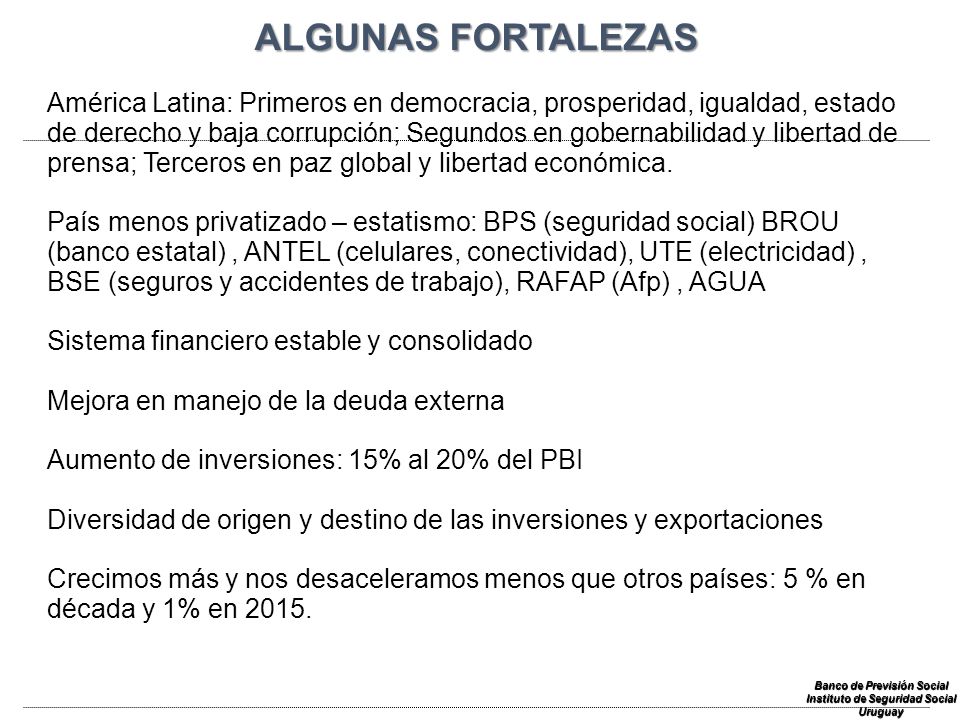 ALGUNAS FORTALEZAS

América Latina: Primeros en democracia, prosperidad, igualdad, estado de derecho y baja corrupción; Segundos en gobernabilidad y libertad de prensa; Terceros en paz global y libertad económica.

País menos privatizado – estatismo: BPS (seguridad social) BROU (banco estatal) , ANTEL (celulares, conectividad), UTE (electricidad) , BSE (seguros y accidentes de trabajo), RAFAP (Afp) , AGUA

Sistema financiero estable y consolidado

Mejora en manejo de la deuda externa

Aumento de inversiones: 15% al 20% del PBI

Diversidad de origen y destino de las inversiones y exportaciones

Crecimos más y nos desaceleramos menos que otros países: 5 % en década y 1% en 2015.

Banco de Previsión Social
Instituto de Seguridad Social
Uruguay